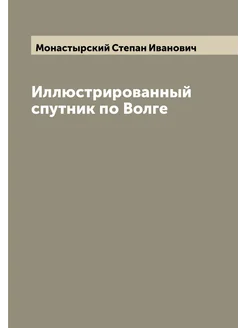 Монастырский Степан Иванович

Иллюстрированный спутник по Волге